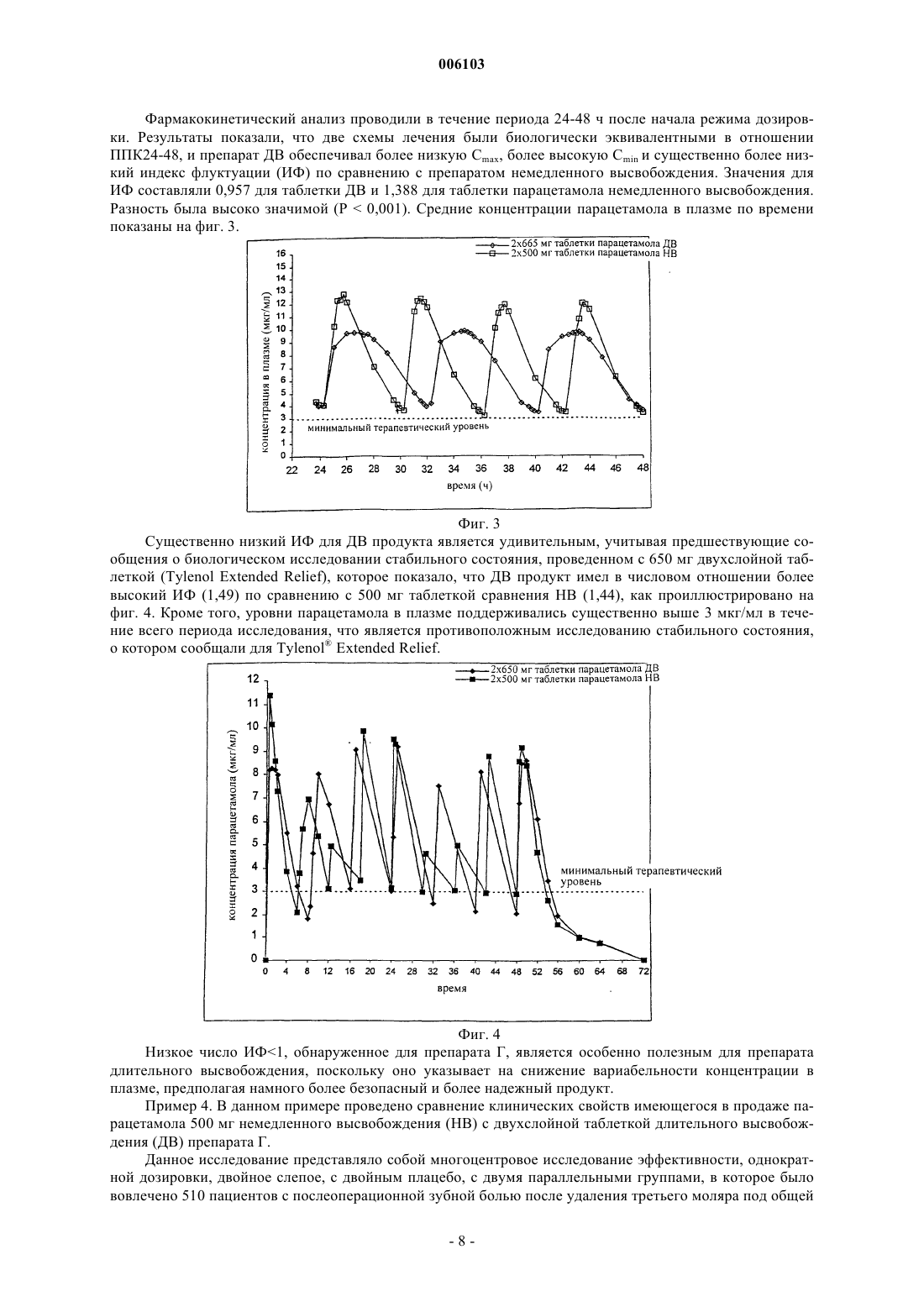 006103

Фармакокинетический анализ проводили в течение периода 24-48 ч после начала режима дозировки. Результаты показали, что две схемы лечения были биологически эквивалентными в отношении ППК24-48, и препарат ДВ обеспечивал более низкую $C_{max}$, более высокую $C_{min}$ и существенно более низкий индекс флуктуации (ИФ) по сравнению с препаратом немедленного высвобождения. Значения для ИФ составляли 0,957 для таблетки ДВ и 1,388 для таблетки парацетамола немедленного высвобождения. Разность была высоко значимой (P < 0,001). Средние концентрации парацетамола в плазме по времени показаны на фиг. 3.

2x665 мг таблетки парацетамола ДВ
2x500 мг таблетки парацетамола НВ

концентрация в плазме (мкг/мл)
16
15
14
13
12
11
10
9
8
7
6
5
4
3
2
1
0
минимальный терапевтический уровень
22 24 26 28 30 32 34 36 38 40 42 44 46 48
время (ч)

Фиг. 3

Существенно низкий ИФ для ДВ продукта является удивительным, учитывая предшествующие сообщения о биологическом исследовании стабильного состояния, проведенном с 650 мг двухслойной таблеткой (Tylenol Extended Relief), которое показало, что ДВ продукт имел в числовом отношении более высокий ИФ (1,49) по сравнению с 500 мг таблеткой сравнения НВ (1,44), как проиллюстрировано на фиг. 4. Кроме того, уровни парацетамола в плазме поддерживались существенно выше 3 мкг/мл в течение всего периода исследования, что является противоположным исследованию стабильного состояния, о котором сообщали для Tylenol® Extended Relief.

2x650 мг таблетки парацетамола ДВ
2x500 мг таблетки парацетамола НВ

концентрация парацетамола (мкг/мл)
12
11
10
9
8
7
6
5
4
3
2
1
0
минимальный терапевтический уровень
0 4 8 12 16 20 24 28 32 36 40 44 48 52 56 60 64 68 72
время

Фиг. 4

Низкое число ИФ<1, обнаруженное для препарата Г, является особенно полезным для препарата длительного высвобождения, поскольку оно указывает на снижение вариабельности концентрации в плазме, предполагая намного более безопасный и более надежный продукт.

Пример 4. В данном примере проведено сравнение клинических свойств имеющегося в продаже парацетамола 500 мг немедленного высвобождения (НВ) с двухслойной таблеткой длительного высвобождения (ДВ) препарата Г.

Данное исследование представляло собой многоцентровое исследование эффективности, однократной дозировки, двойное слепое, с двойным плацебо, с двумя параллельными группами, в которое было вовлечено 510 пациентов с послеоперационной зубной болью после удаления третьего моляра под общей

- 8 -